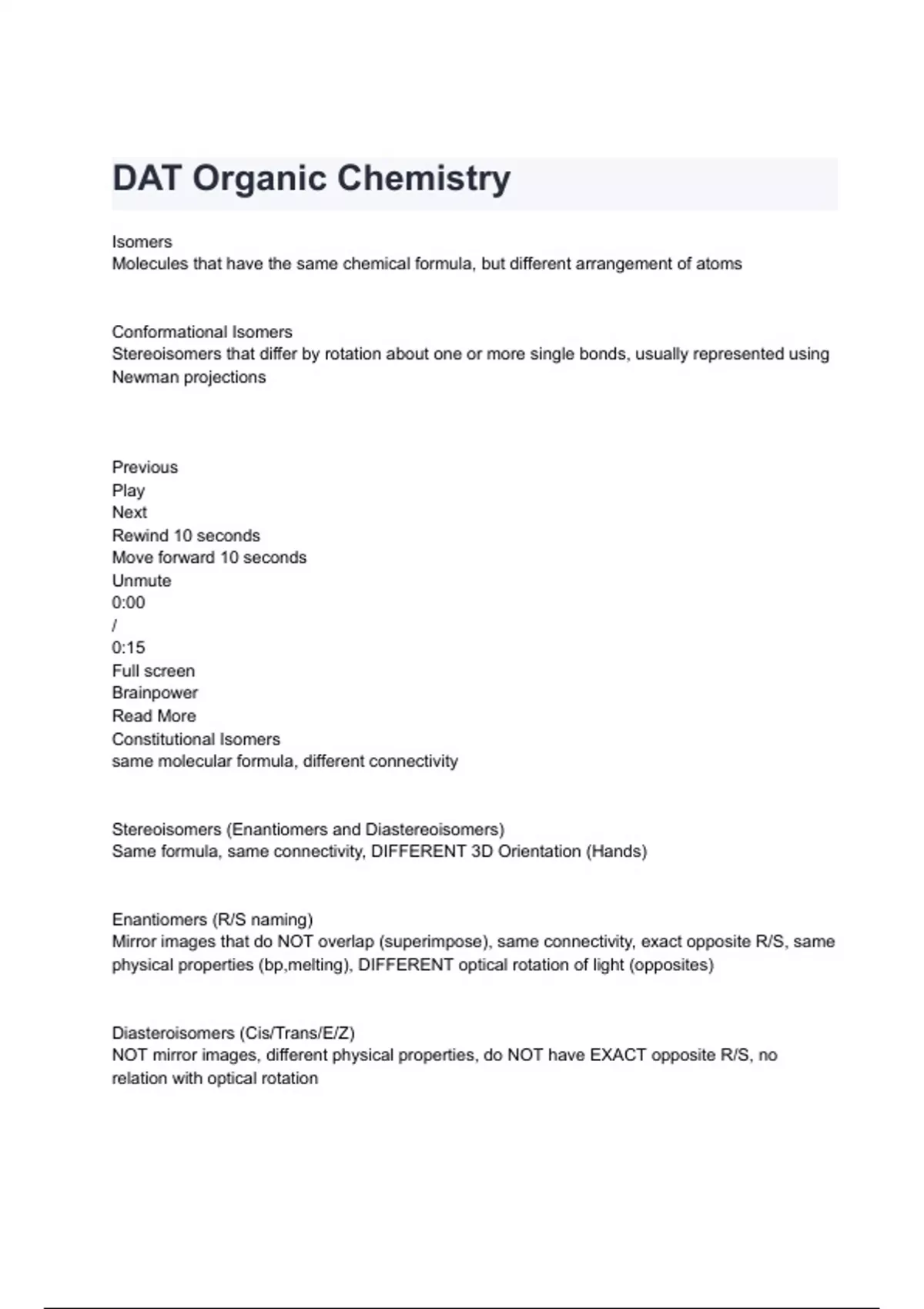 DAT Organic Chemistry

Isomers
Molecules that have the same chemical formula, but different arrangement of atoms

Conformational Isomers
Stereoisomers that differ by rotation about one or more single bonds, usually represented using Newman projections

Previous
Play
Next
Rewind 10 seconds
Move forward 10 seconds
Unmute
0:00
/
0:15
Full screen
Brainpower
Read More
Constitutional Isomers
same molecular formula, different connectivity

Stereoisomers (Enantiomers and Diastereoisomers)
Same formula, same connectivity, DIFFERENT 3D Orientation (Hands)

Enantiomers (R/S naming)
Mirror images that do NOT overlap (superimpose), same connectivity, exact opposite R/S, same physical properties (bp,melting), DIFFERENT optical rotation of light (opposites)

Diasteroisomers (Cis/Trans/E/Z)
NOT mirror images, different physical properties, do NOT have EXACT opposite R/S, no relation with optical rotation